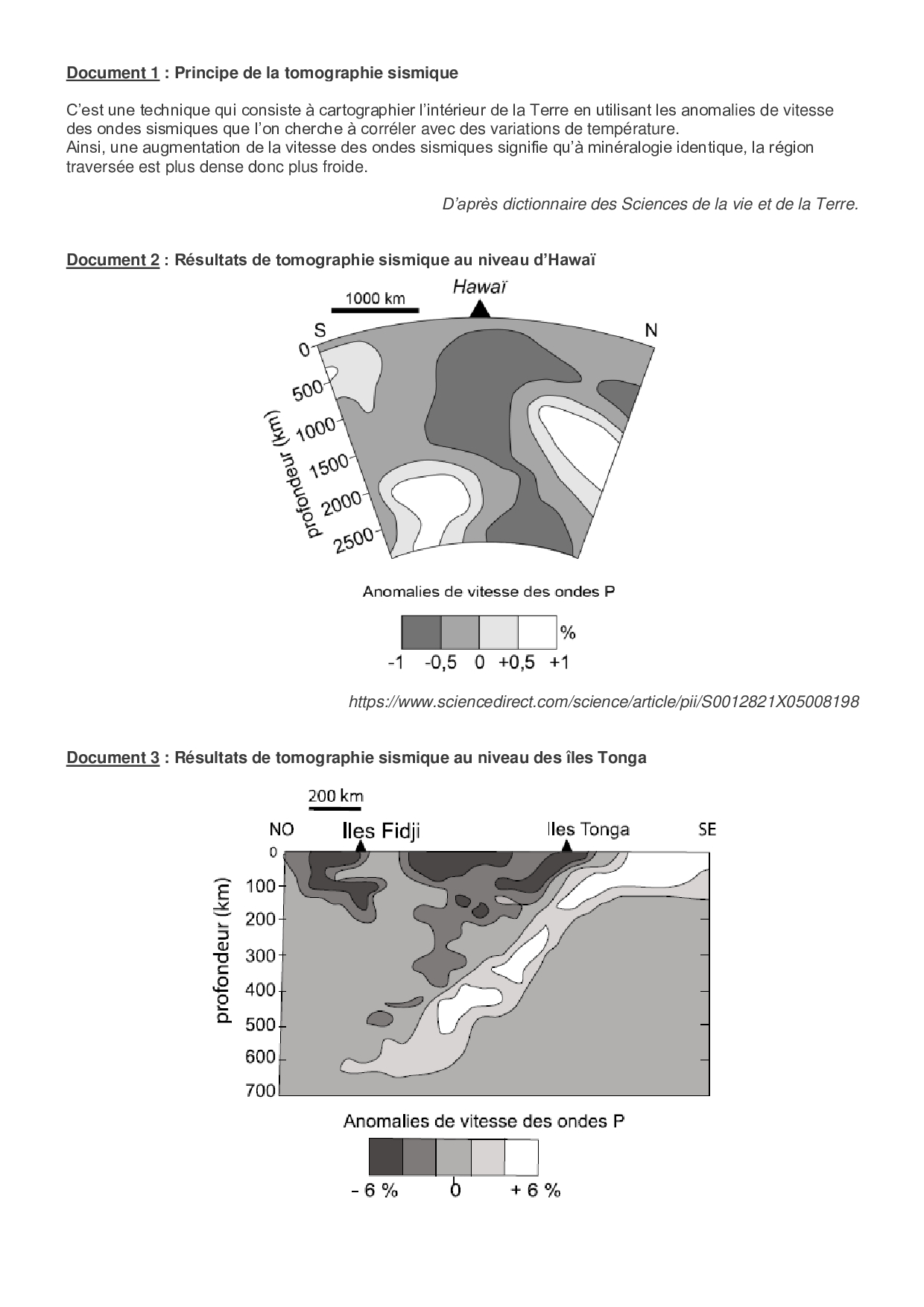 Document 1 : Principe de la tomographie sismique

C'est une technique qui consiste à cartographier l'intérieur de la Terre en utilisant les anomalies de vitesse des ondes sismiques que l'on cherche à corréler avec des variations de température.
Ainsi, une augmentation de la vitesse des ondes sismiques signifie qu'à minéralogie identique, la région traversée est plus dense donc plus froide.

D'après dictionnaire des Sciences de la vie et de la Terre.

Document 2 : Résultats de tomographie sismique au niveau d'Hawaï

1000 km
Hawaï
S
N
0
500
1000
1500
2000
2500
profondeur (km)

Anomalies de vitesse des ondes P
%
-1 -0,5 0 +0,5 +1

https://www.sciencedirect.com/science/article/pii/S0012821X05008198

Document 3 : Résultats de tomographie sismique au niveau des îles Tonga

200 km
NO
Iles Fidji
Iles Tonga
SE
0
100
200
300
400
500
600
700
profondeur (km)

Anomalies de vitesse des ondes P
- 6 % 0 + 6 %